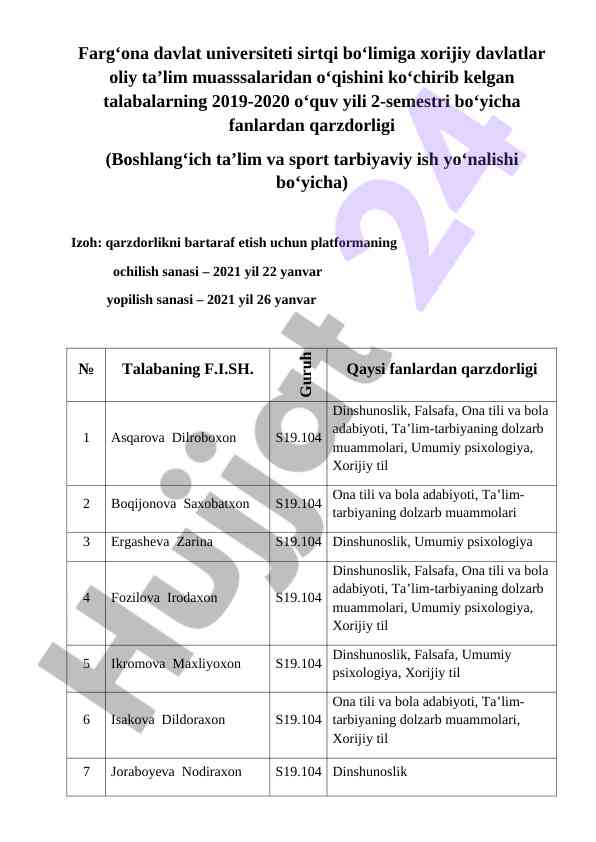 Farg‘ona davlat universiteti sirtqi bo‘limiga xorijiy davlatlar oliy ta’lim muasssalaridan o‘qishini ko‘chirib kelgan talabalarning 2019-2020 o‘quv yili 2-semestri bo‘yicha fanlardan qarzdorligi

(Boshlang‘ich ta’lim va sport tarbiyaviy ish yo‘nalishi bo‘yicha)

Izoh: qarzdorlikni bartaraf etish uchun platformaning

ochilish sanasi – 2021 yil 22 yanvar

yopilish sanasi – 2021 yil 26 yanvar

| № | Talabaning F.I.SH. | Guruh | Qaysi fanlardan qarzdorligi |
|---|---|---|---|
| 1 | Asqarova Dilroboxon | S19.104 | Dinshunoslik, Falsafa, Ona tili va bola adabiyoti, Ta’lim-tarbiyaning dolzarb muammolari, Umumiy psixologiya, Xorijiy til |
| 2 | Boqijonova Saxobatxon | S19.104 | Ona tili va bola adabiyoti, Ta’lim-tarbiyaning dolzarb muammolari |
| 3 | Ergasheva Zarina | S19.104 | Dinshunoslik, Umumiy psixologiya |
| 4 | Fozilova Irodaxon | S19.104 | Dinshunoslik, Falsafa, Ona tili va bola adabiyoti, Ta’lim-tarbiyaning dolzarb muammolari, Umumiy psixologiya, Xorijiy til |
| 5 | Ikromova Maxliyoxon | S19.104 | Dinshunoslik, Falsafa, Umumiy psixologiya, Xorijiy til |
| 6 | Isakova Dildoraxon | S19.104 | Ona tili va bola adabiyoti, Ta’lim-tarbiyaning dolzarb muammolari, Xorijiy til |
| 7 | Joraboyeva Nodiraxon | S19.104 | Dinshunoslik |

Hujjat 24